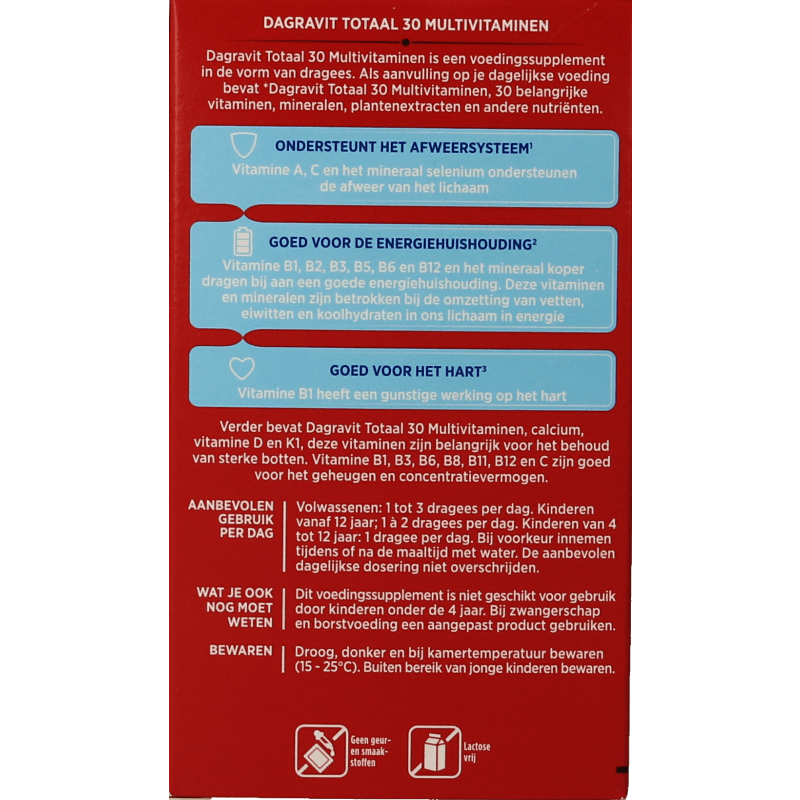 DAGRAVIT TOTAAL 30 MULTIVITAMINEN

Dagravit Totaal 30 Multivitaminen is een voedingssupplement in de vorm van dragees. Als aanvulling op je dagelijkse voeding bevat *Dagravit Totaal 30 Multivitaminen, 30 belangrijke vitaminen, mineralen, plantenextracten en andere nutriënten.

ONDERSTEUNT HET AFWEERSYSTEEM$^1$

Vitamine A, C en het mineraal selenium ondersteunen de afweer van het lichaam

GOED VOOR DE ENERGIEHUISHOUDING$^2$

Vitamine B1, B2, B3, B5, B6 en B12 en het mineraal koper dragen bij aan een goede energiehuishouding. Deze vitaminen en mineralen zijn betrokken bij de omzetting van vetten, eiwitten en koolhydraten in ons lichaam in energie

GOED VOOR HET HART$^3$

Vitamine B1 heeft een gunstige werking op het hart

Verder bevat Dagravit Totaal 30 Multivitaminen, calcium, vitamine D en K1, deze vitaminen zijn belangrijk voor het behoud van sterke botten. Vitamine B1, B3, B6, B8, B11, B12 en C zijn goed voor het geheugen en concentratievermogen.

AANBEVOLEN GEBRUIK PER DAG

Volwassenen: 1 tot 3 dragees per dag. Kinderen vanaf 12 jaar; 1 à 2 dragees per dag. Kinderen van 4 tot 12 jaar: 1 dragee per dag. Bij voorkeur innemen tijdens of na de maaltijd met water. De aanbevolen dagelijkse dosering niet overschrijden.

WAT JE OOK NOG MOET WETEN

Dit voedingssupplement is niet geschikt voor gebruik door kinderen onder de 4 jaar. Bij zwangerschap en borstvoeding een aangepast product gebruiken.

BEWAREN

Droog, donker en bij kamertemperatuur bewaren (15 - 25°C). Buiten bereik van jonge kinderen bewaren.

Geen geur- en smaakstoffen

Lactose vrij